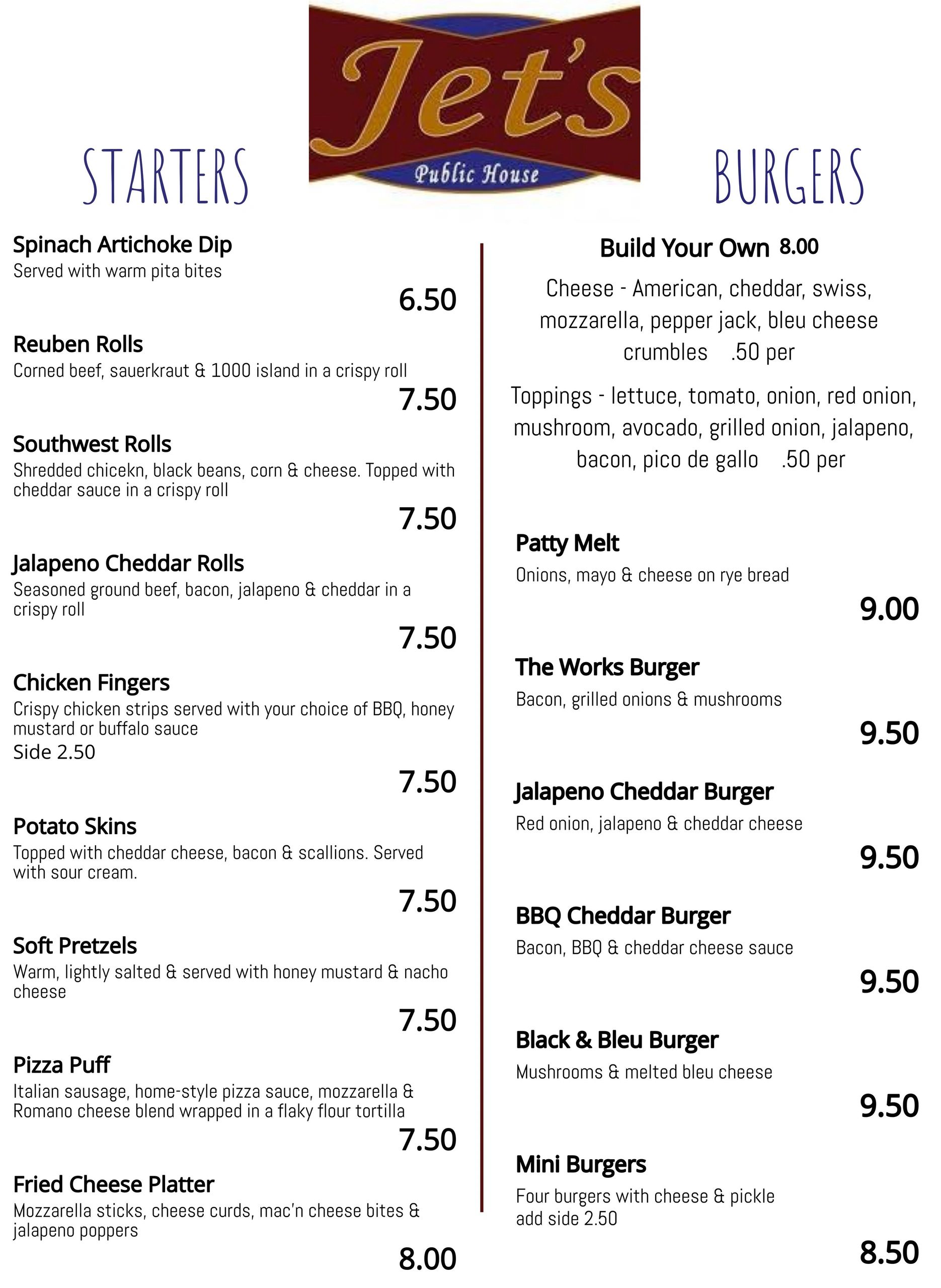 Jet's
Public House

STARTERS

Spinach Artichoke Dip
Served with warm pita bites
6.50

Reuben Rolls
Corned beef, sauerkraut & 1000 island in a crispy roll
7.50

Southwest Rolls
Shredded chicekn, black beans, corn & cheese. Topped with cheddar sauce in a crispy roll
7.50

Jalapeno Cheddar Rolls
Seasoned ground beef, bacon, jalapeno & cheddar in a crispy roll
7.50

Chicken Fingers
Crispy chicken strips served with your choice of BBQ, honey mustard or buffalo sauce
Side 2.50
7.50

Potato Skins
Topped with cheddar cheese, bacon & scallions. Served with sour cream.
7.50

Soft Pretzels
Warm, lightly salted & served with honey mustard & nacho cheese
7.50

Pizza Puff
Italian sausage, home-style pizza sauce, mozzarella & Romano cheese blend wrapped in a flaky flour tortilla
7.50

Fried Cheese Platter
Mozzarella sticks, cheese curds, mac'n cheese bites & jalapeno poppers
8.00

BURGERS

Build Your Own 8.00
Cheese - American, cheddar, swiss, mozzarella, pepper jack, bleu cheese crumbles .50 per

Toppings - lettuce, tomato, onion, red onion, mushroom, avocado, grilled onion, jalapeno, bacon, pico de gallo .50 per

Patty Melt
Onions, mayo & cheese on rye bread
9.00

The Works Burger
Bacon, grilled onions & mushrooms
9.50

Jalapeno Cheddar Burger
Red onion, jalapeno & cheddar cheese
9.50

BBQ Cheddar Burger
Bacon, BBQ & cheddar cheese sauce
9.50

Black & Bleu Burger
Mushrooms & melted bleu cheese
9.50

Mini Burgers
Four burgers with cheese & pickle
add side 2.50
8.50